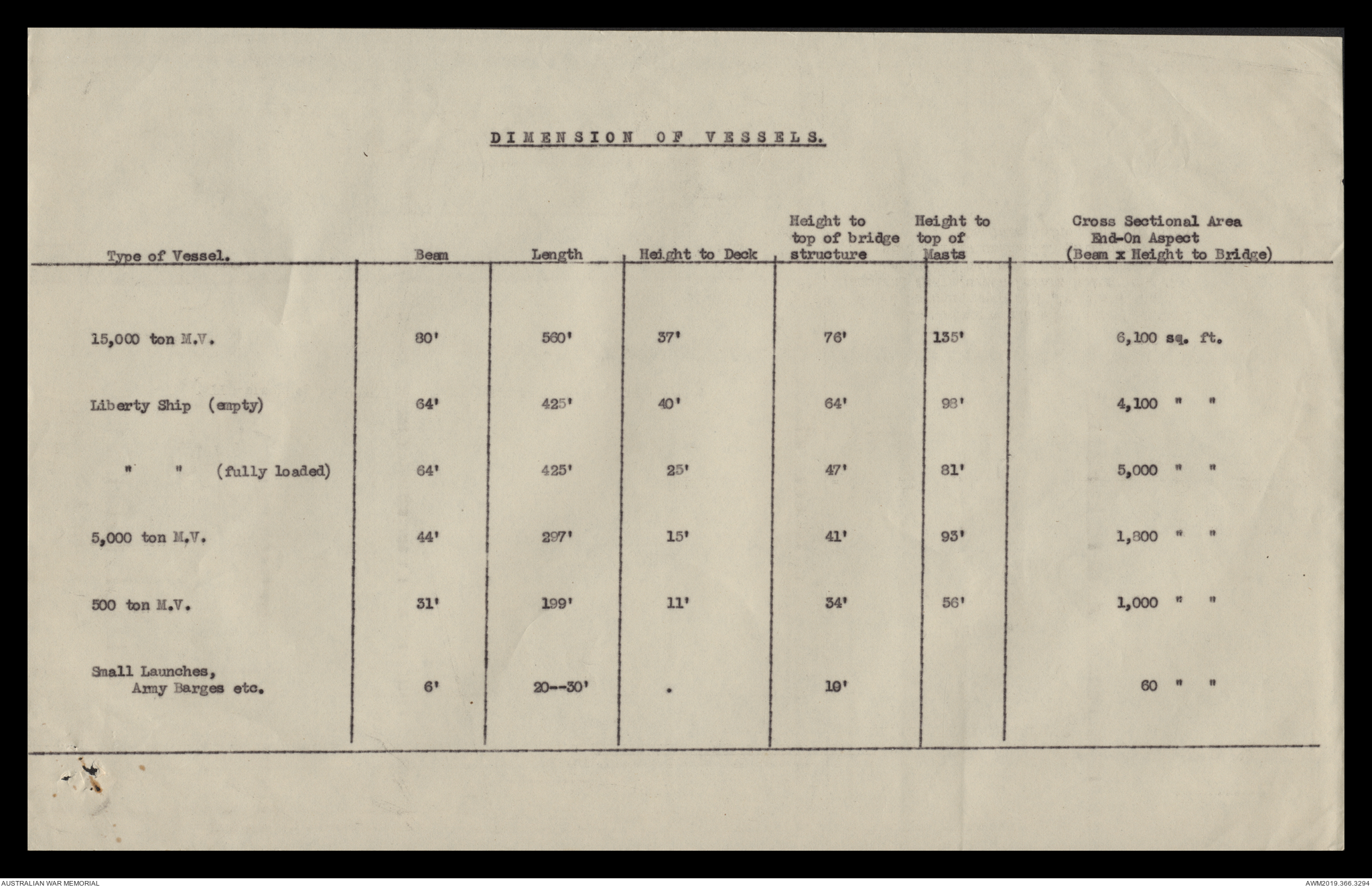 DIMENSION OF VESSELS.

| Type of Vessel. | Beam | Length | Height to Deck | Height to top of bridge structure | Height to top of Masts | Cross Sectional Area End-On Aspect (Beam x Height to Bridge) |
|---|---|---|---|---|---|---|
| 15,000 ton M.V. | 80' | 560' | 37' | 76' | 135' | 6,100 sq. ft. |
| Liberty Ship (empty) | 64' | 425' | 40' | 64' | 98' | 4,100 " " |
| " " (fully loaded) | 64' | 425' | 25' | 47' | 81' | 5,000 " " |
| 5,000 ton M.V. | 44' | 297' | 15' | 41' | 93' | 1,800 " " |
| 500 ton M.V. | 31' | 199' | 11' | 34' | 56' | 1,000 " " |
| Small Launches, Army Barges etc. | 6' | 20--30' | . | 10' | | 60 " " |

AUSTRALIAN WAR MEMORIAL
AWM2019.366.3294